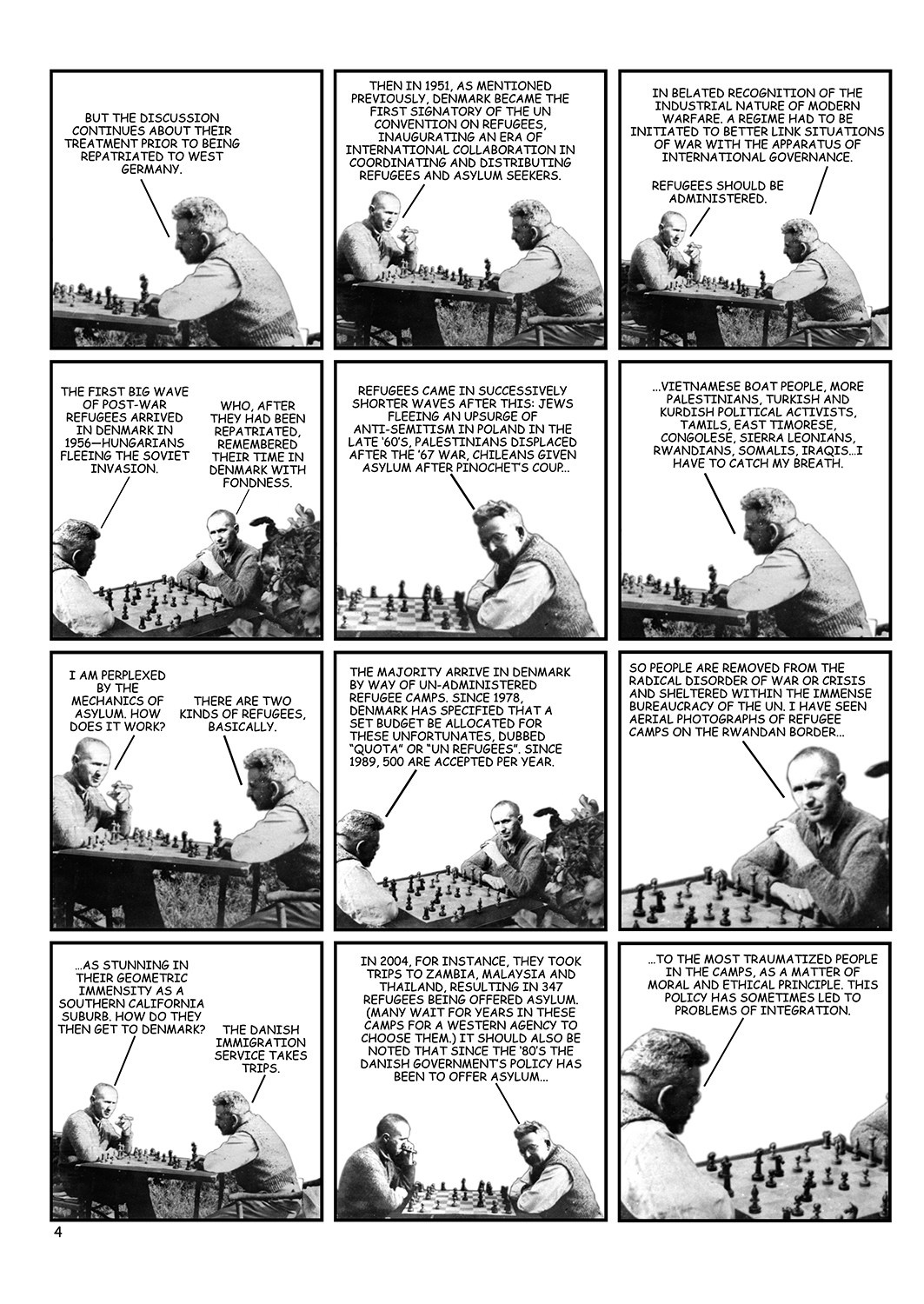 BUT THE DISCUSSION CONTINUES ABOUT THEIR TREATMENT PRIOR TO BEING REPATRIATED TO WEST GERMANY.

THEN IN 1951, AS MENTIONED PREVIOUSLY, DENMARK BECAME THE FIRST SIGNATORY OF THE UN CONVENTION ON REFUGEES, INAUGURATING AN ERA OF INTERNATIONAL COLLABORATION IN COORDINATING AND DISTRIBUTING REFUGEES AND ASYLUM SEEKERS.

IN BELATED RECOGNITION OF THE INDUSTRIAL NATURE OF MODERN WARFARE. A REGIME HAD TO BE INITIATED TO BETTER LINK SITUATIONS OF WAR WITH THE APPARATUS OF INTERNATIONAL GOVERNANCE.

REFUGEES SHOULD BE ADMINISTERED.

THE FIRST BIG WAVE OF POST-WAR REFUGEES ARRIVED IN DENMARK IN 1956—HUNGARIANS FLEEING THE SOVIET INVASION.

WHO, AFTER THEY HAD BEEN REPATRIATED, REMEMBERED THEIR TIME IN DENMARK WITH FONDNESS.

REFUGEES CAME IN SUCCESSIVELY SHORTER WAVES AFTER THIS: JEWS FLEEING AN UPSURGE OF ANTI-SEMITISM IN POLAND IN THE LATE '60'S, PALESTINIANS DISPLACED AFTER THE '67 WAR, CHILEANS GIVEN ASYLUM AFTER PINOCHET'S COUP...

...VIETNAMESE BOAT PEOPLE, MORE PALESTINIANS, TURKISH AND KURDISH POLITICAL ACTIVISTS, TAMILS, EAST TIMORESE, CONGOLESE, SIERRA LEONIANS, RWANDIANS, SOMALIS, IRAQIS...I HAVE TO CATCH MY BREATH.

I AM PERPLEXED BY THE MECHANICS OF ASYLUM. HOW DOES IT WORK?

THERE ARE TWO KINDS OF REFUGEES, BASICALLY.

THE MAJORITY ARRIVE IN DENMARK BY WAY OF UN-ADMINISTERED REFUGEE CAMPS. SINCE 1978, DENMARK HAS SPECIFIED THAT A SET BUDGET BE ALLOCATED FOR THESE UNFORTUNATES, DUBBED "QUOTA" OR "UN REFUGEES". SINCE 1989, 500 ARE ACCEPTED PER YEAR.

SO PEOPLE ARE REMOVED FROM THE RADICAL DISORDER OF WAR OR CRISIS AND SHELTERED WITHIN THE IMMENSE BUREAUCRACY OF THE UN. I HAVE SEEN AERIAL PHOTOGRAPHS OF REFUGEE CAMPS ON THE RWANDAN BORDER...

...AS STUNNING IN THEIR GEOMETRIC IMMENSITY AS A SOUTHERN CALIFORNIA SUBURB. HOW DO THEY THEN GET TO DENMARK?

THE DANISH IMMIGRATION SERVICE TAKES TRIPS.

IN 2004, FOR INSTANCE, THEY TOOK TRIPS TO ZAMBIA, MALAYSIA AND THAILAND, RESULTING IN 347 REFUGEES BEING OFFERED ASYLUM. (MANY WAIT FOR YEARS IN THESE CAMPS FOR A WESTERN AGENCY TO CHOOSE THEM.) IT SHOULD ALSO BE NOTED THAT SINCE THE '80'S THE DANISH GOVERNMENT'S POLICY HAS BEEN TO OFFER ASYLUM...

...TO THE MOST TRAUMATIZED PEOPLE IN THE CAMPS, AS A MATTER OF MORAL AND ETHICAL PRINCIPLE. THIS POLICY HAS SOMETIMES LED TO PROBLEMS OF INTEGRATION.

4